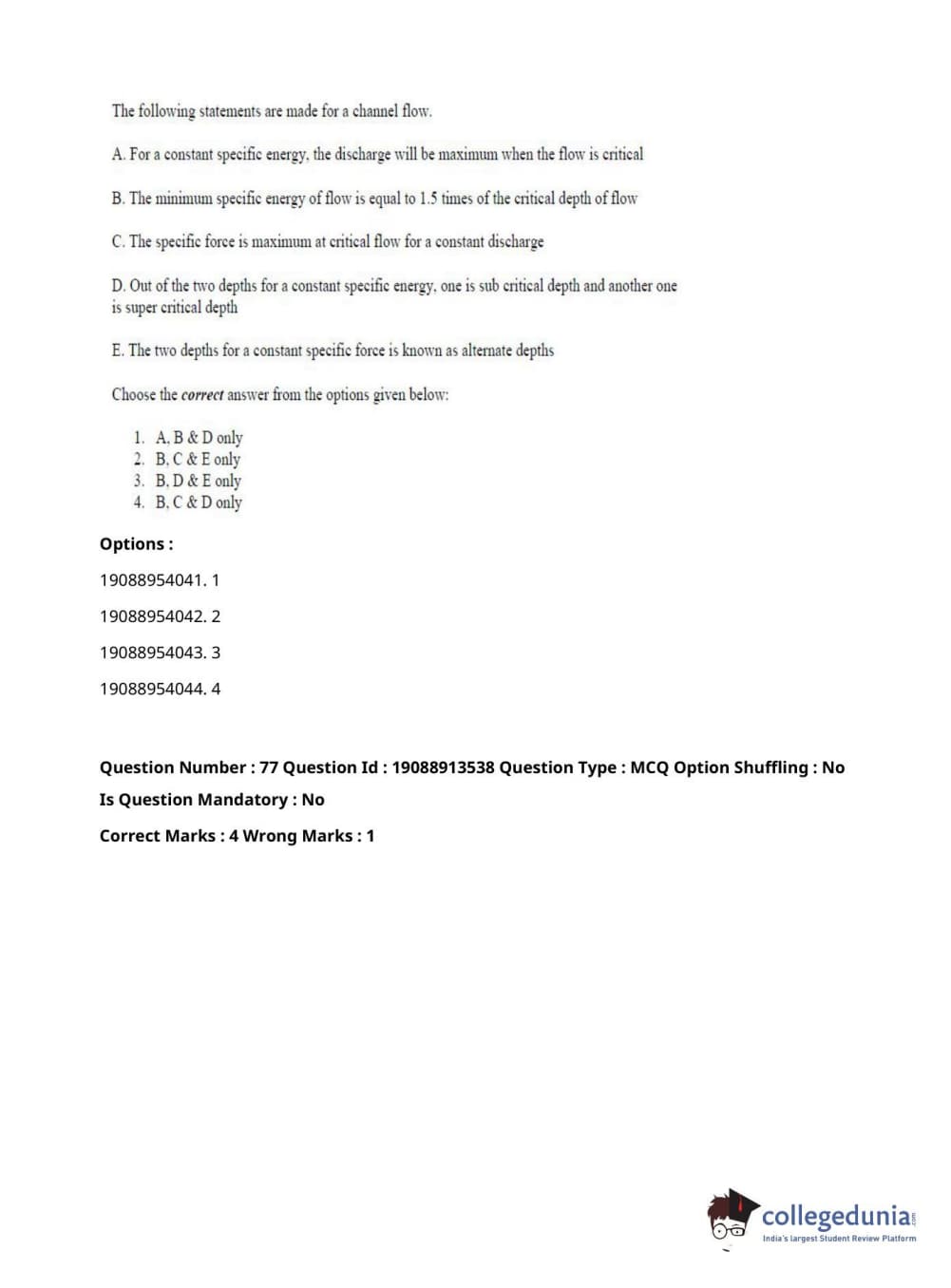 The following statements are made for a channel flow.

A. For a constant specific energy, the discharge will be maximum when the flow is critical

B. The minimum specific energy of flow is equal to 1.5 times of the critical depth of flow

C. The specific force is maximum at critical flow for a constant discharge

D. Out of the two depths for a constant specific energy, one is sub critical depth and another one is super critical depth

E. The two depths for a constant specific force is known as alternate depths

Choose the correct answer from the options given below:

1. A, B & D only
2. B, C & E only
3. B, D & E only
4. B, C & D only

Options :

19088954041. 1

19088954042. 2

19088954043. 3

19088954044. 4

Question Number : 77 Question Id : 19088913538 Question Type : MCQ Option Shuffling : No

Is Question Mandatory : No

Correct Marks : 4 Wrong Marks : 1

collegedunia.com
India's largest Student Review Platform